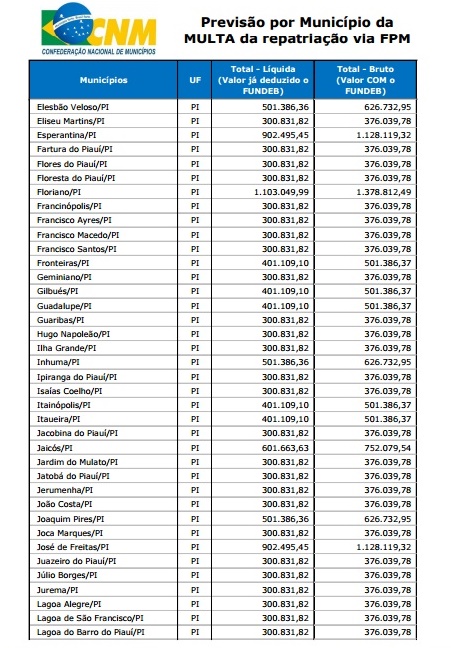 CNM
CONFEDERAÇÃO NACIONAL DE MUNICÍPIOS

Previsão por Município da MULTA da repatriação via FPM

| Municípios | UF | Total - Líquida (Valor já deduzido o FUNDEB) | Total - Bruto (Valor COM o FUNDEB) |
|---|---|---|---|
| Elesbão Veloso/PI | PI | 501.386,36 | 626.732,95 |
| Eliseu Martins/PI | PI | 300.831,82 | 376.039,78 |
| Esperantina/PI | PI | 902.495,45 | 1.128.119,32 |
| Fartura do Piauí/PI | PI | 300.831,82 | 376.039,78 |
| Flores do Piauí/PI | PI | 300.831,82 | 376.039,78 |
| Floresta do Piauí/PI | PI | 300.831,82 | 376.039,78 |
| Floriano/PI | PI | 1.103.049,99 | 1.378.812,49 |
| Francinópolis/PI | PI | 300.831,82 | 376.039,78 |
| Francisco Ayres/PI | PI | 300.831,82 | 376.039,78 |
| Francisco Macedo/PI | PI | 300.831,82 | 376.039,78 |
| Francisco Santos/PI | PI | 300.831,82 | 376.039,78 |
| Fronteiras/PI | PI | 401.109,10 | 501.386,37 |
| Geminiano/PI | PI | 300.831,82 | 376.039,78 |
| Gilbués/PI | PI | 401.109,10 | 501.386,37 |
| Guadalupe/PI | PI | 401.109,10 | 501.386,37 |
| Guaribas/PI | PI | 300.831,82 | 376.039,78 |
| Hugo Napoleão/PI | PI | 300.831,82 | 376.039,78 |
| Ilha Grande/PI | PI | 300.831,82 | 376.039,78 |
| Inhuma/PI | PI | 501.386,36 | 626.732,95 |
| Ipiranga do Piauí/PI | PI | 300.831,82 | 376.039,78 |
| Isaías Coelho/PI | PI | 300.831,82 | 376.039,78 |
| Itainópolis/PI | PI | 401.109,10 | 501.386,37 |
| Itaueira/PI | PI | 401.109,10 | 501.386,37 |
| Jacobina do Piauí/PI | PI | 300.831,82 | 376.039,78 |
| Jaicós/PI | PI | 601.663,63 | 752.079,54 |
| Jardim do Mulato/PI | PI | 300.831,82 | 376.039,78 |
| Jatobá do Piauí/PI | PI | 300.831,82 | 376.039,78 |
| Jerumenha/PI | PI | 300.831,82 | 376.039,78 |
| João Costa/PI | PI | 300.831,82 | 376.039,78 |
| Joaquim Pires/PI | PI | 501.386,36 | 626.732,95 |
| Joca Marques/PI | PI | 300.831,82 | 376.039,78 |
| José de Freitas/PI | PI | 902.495,45 | 1.128.119,32 |
| Juazeiro do Piauí/PI | PI | 300.831,82 | 376.039,78 |
| Júlio Borges/PI | PI | 300.831,82 | 376.039,78 |
| Jurema/PI | PI | 300.831,82 | 376.039,78 |
| Lagoa Alegre/PI | PI | 300.831,82 | 376.039,78 |
| Lagoa de São Francisco/PI | PI | 300.831,82 | 376.039,78 |
| Lagoa do Barro do Piauí/PI | PI | 300.831,82 | 376.039,78 |